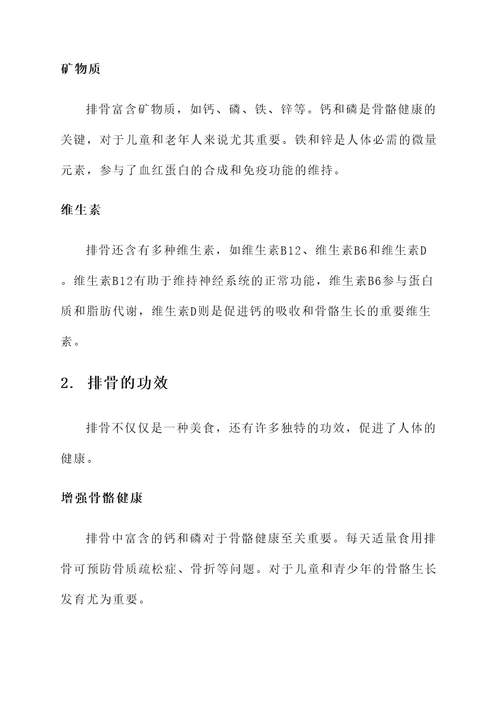 矿物质

排骨富含矿物质，如钙、磷、铁、锌等。钙和磷是骨骼健康的关键，对于儿童和老年人来说尤其重要。铁和锌是人体必需的微量元素，参与了血红蛋白的合成和免疫功能的维持。

维生素

排骨还含有多种维生素，如维生素B12、维生素B6和维生素D。维生素B12有助于维持神经系统的正常功能，维生素B6参与蛋白质和脂肪代谢，维生素D则是促进钙的吸收和骨骼生长的重要维生素。

2. 排骨的功效

排骨不仅仅是一种美食，还有许多独特的功效，促进了人体的健康。

增强骨骼健康

排骨中富含的钙和磷对于骨骼健康至关重要。每天适量食用排骨可预防骨质疏松症、骨折等问题。对于儿童和青少年的骨骼生长发育尤为重要。